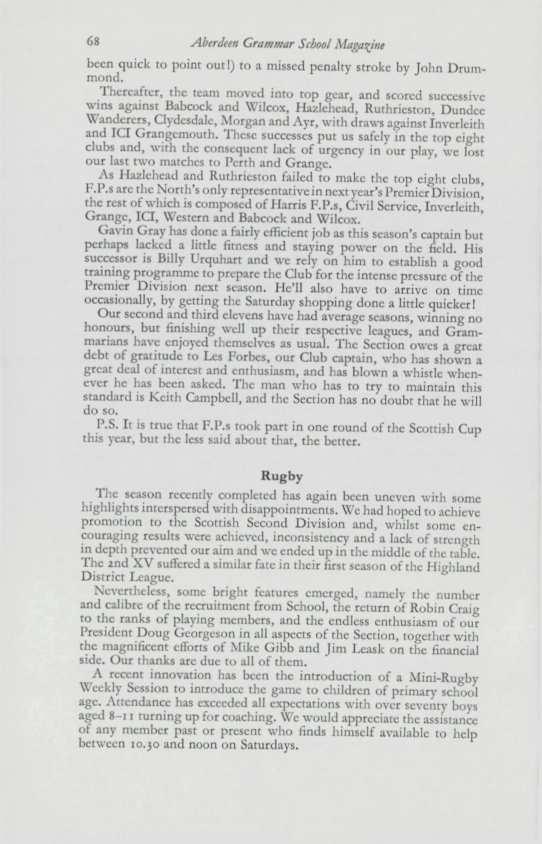 68 Aberdeen Grammar School Magazine

been quick to point out!) to a missed penalty stroke by John Drummond.

Thereafter, the team moved into top gear, and scored successive wins against Babcock and Wilcox, Hazlehead, Ruthrieston, Dundee Wanderers, Clydesdale, Morgan and Ayr, with draws against Inverleith and ICI Grangemouth. These successes put us safely in the top eight clubs and, with the consequent lack of urgency in our play, we lost our last two matches to Perth and Grange.

As Hazlehead and Ruthrieston failed to make the top eight clubs, F.P.s are the North's only representative in next year's Premier Division, the rest of which is composed of Harris F.P.s, Civil Service, Inverleith, Grange, ICI, Western and Babcock and Wilcox.

Gavin Gray has done a fairly efficient job as this season's captain but perhaps lacked a little fitness and staying power on the field. His successor is Billy Urquhart and we rely on him to establish a good training programme to prepare the Club for the intense pressure of the Premier Division next season. He'll also have to arrive on time occasionally, by getting the Saturday shopping done a little quicker!

Our second and third elevens have had average seasons, winning no honours, but finishing well up their respective leagues, and Grammarians have enjoyed themselves as usual. The Section owes a great debt of gratitude to Les Forbes, our Club captain, who has shown a great deal of interest and enthusiasm, and has blown a whistle whenever he has been asked. The man who has to try to maintain this standard is Keith Campbell, and the Section has no doubt that he will do so.

P.S. It is true that F.P.s took part in one round of the Scottish Cup this year, but the less said about that, the better.

Rugby

The season recently completed has again been uneven with some highlights interspersed with disappointments. We had hoped to achieve promotion to the Scottish Second Division and, whilst some encouraging results were achieved, inconsistency and a lack of strength in depth prevented our aim and we ended up in the middle of the table. The 2nd XV suffered a similar fate in their first season of the Highland District League.

Nevertheless, some bright features emerged, namely the number and calibre of the recruitment from School, the return of Robin Craig to the ranks of playing members, and the endless enthusiasm of our President Doug Georgeson in all aspects of the Section, together with the magnificent efforts of Mike Gibb and Jim Leask on the financial side. Our thanks are due to all of them.

A recent innovation has been the introduction of a Mini-Rugby Weekly Session to introduce the game to children of primary school age. Attendance has exceeded all expectations with over seventy boys aged 8–11 turning up for coaching. We would appreciate the assistance of any member past or present who finds himself available to help between 10.30 and noon on Saturdays.